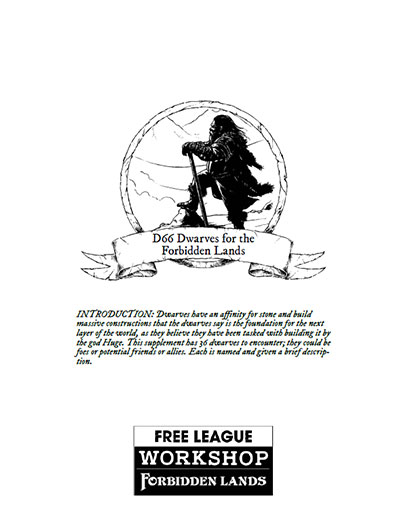 D66 Dwarves for the Forbidden Lands

INTRODUCTION: Dwarves have an affinity for stone and build massive constructions that the dwarves say is the foundation for the next layer of the world, as they believe they have been tasked with building it by the god Huge. This supplement has 36 dwarves to encounter; they could be foes or potential friends or allies. Each is named and given a brief description.

FREE LEAGUE
WORKSHOP
FORBIDDEN LANDS